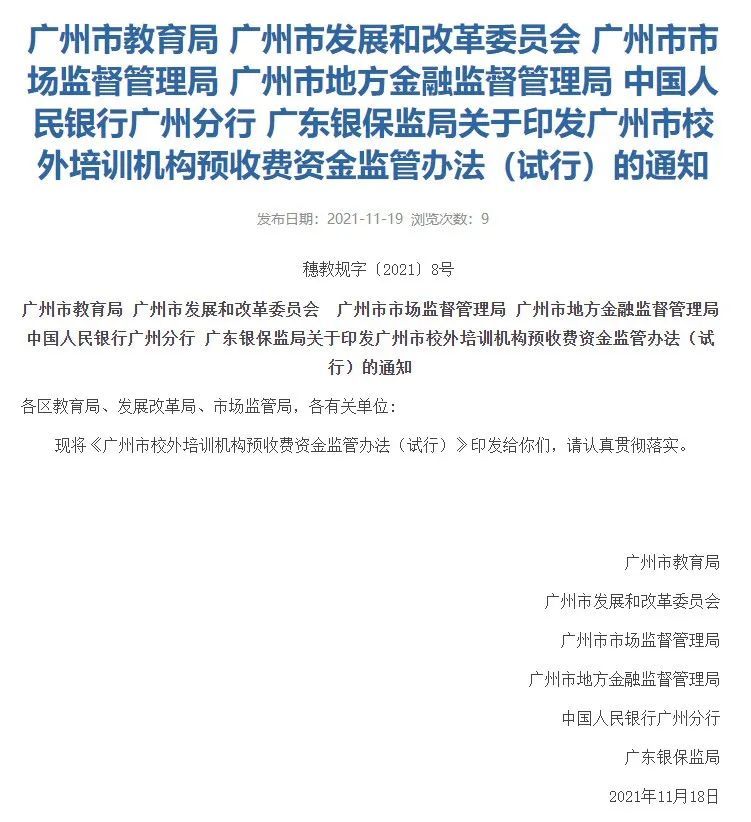 广州市教育局 广州市发展和改革委员会 广州市市场监督管理局 广州市地方金融监督管理局 中国人民银行广州分行 广东银保监局关于印发广州市校外培训机构预收费资金监管办法（试行）的通知

发布日期：2021-11-19 浏览次数：9

穗教规字〔2021〕8号

广州市教育局 广州市发展和改革委员会 广州市市场监督管理局 广州市地方金融监督管理局 中国人民银行广州分行 广东银保监局关于印发广州市校外培训机构预收费资金监管办法（试行）的通知

各区教育局、发展改革局、市场监管局，各有关单位：

现将《广州市校外培训机构预收费资金监管办法（试行）》印发给你们，请认真贯彻落实。

广州市教育局

广州市发展和改革委员会

广州市市场监督管理局

广州市地方金融监督管理局

中国人民银行广州分行

广东银保监局

2021年11月18日